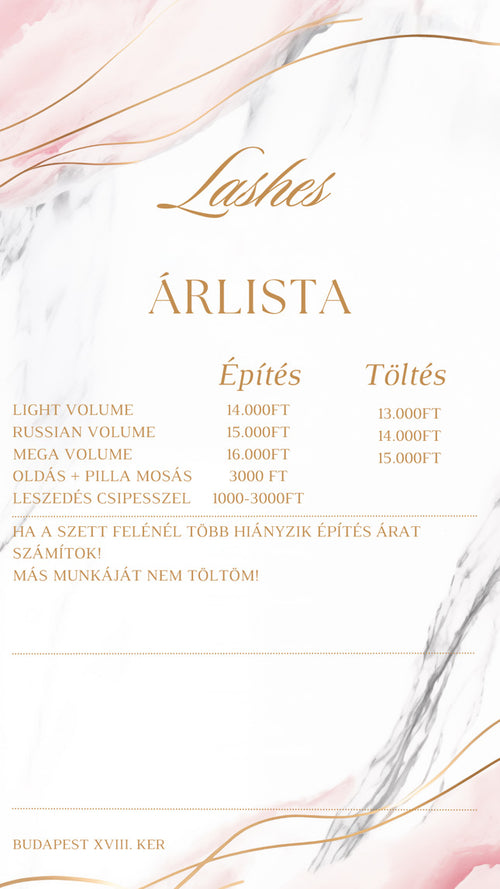 Lashes

ÁRLISTA

|  | Építés | Töltés |
|---|---|---|
| LIGHT VOLUME | 14.000FT | 13.000FT |
| RUSSIAN VOLUME | 15.000FT | 14.000FT |
| MEGA VOLUME | 16.000FT | 15.000FT |
| OLDÁS + PILLA MOSÁS | 3000 FT |  |
| LESZEDÉS CSIPESSZEL | 1000-3000FT |  |

HA A SZETT FELÉNÉL TÖBB HIÁNYZIK ÉPÍTÉS ÁRAT SZÁMÍTOK!
MÁS MUNKÁJÁT NEM TÖLTÖM!

BUDAPEST XVIII. KER